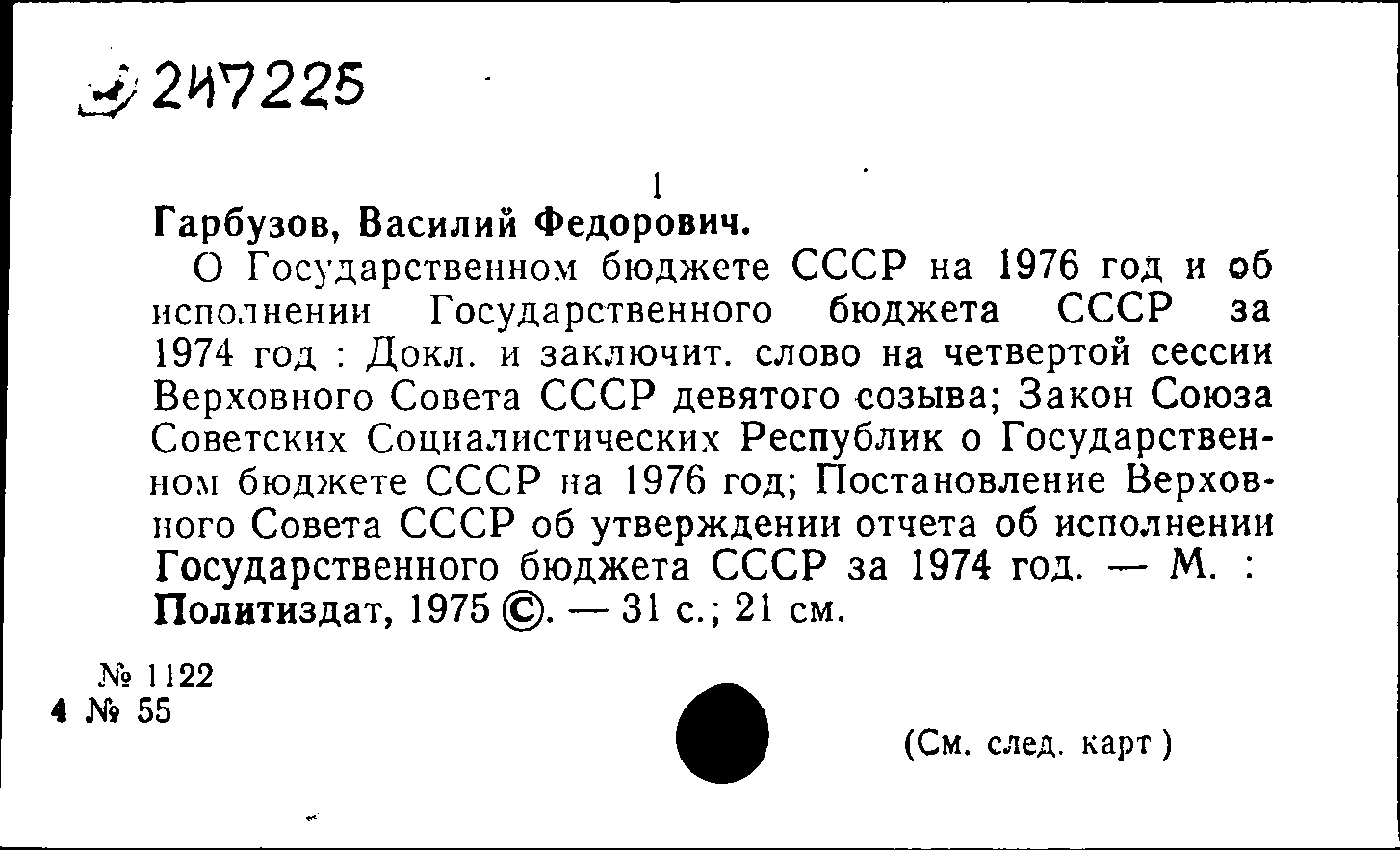 247225

1

Гарбузов, Василий Федорович.

О Государственном бюджете СССР на 1976 год и об исполнении Государственного бюджета СССР за 1974 год : Докл. и заключит. слово на четвертой сессии Верховного Совета СССР девятого созыва; Закон Союза Советских Социалистических Республик о Государственном бюджете СССР на 1976 год; Постановление Верховного Совета СССР об утверждении отчета об исполнении Государственного бюджета СССР за 1974 год. — М. : Политиздат, 1975 ©. — 31 с.; 21 см.

№ 1122
4 № 55

(См. след. карт )